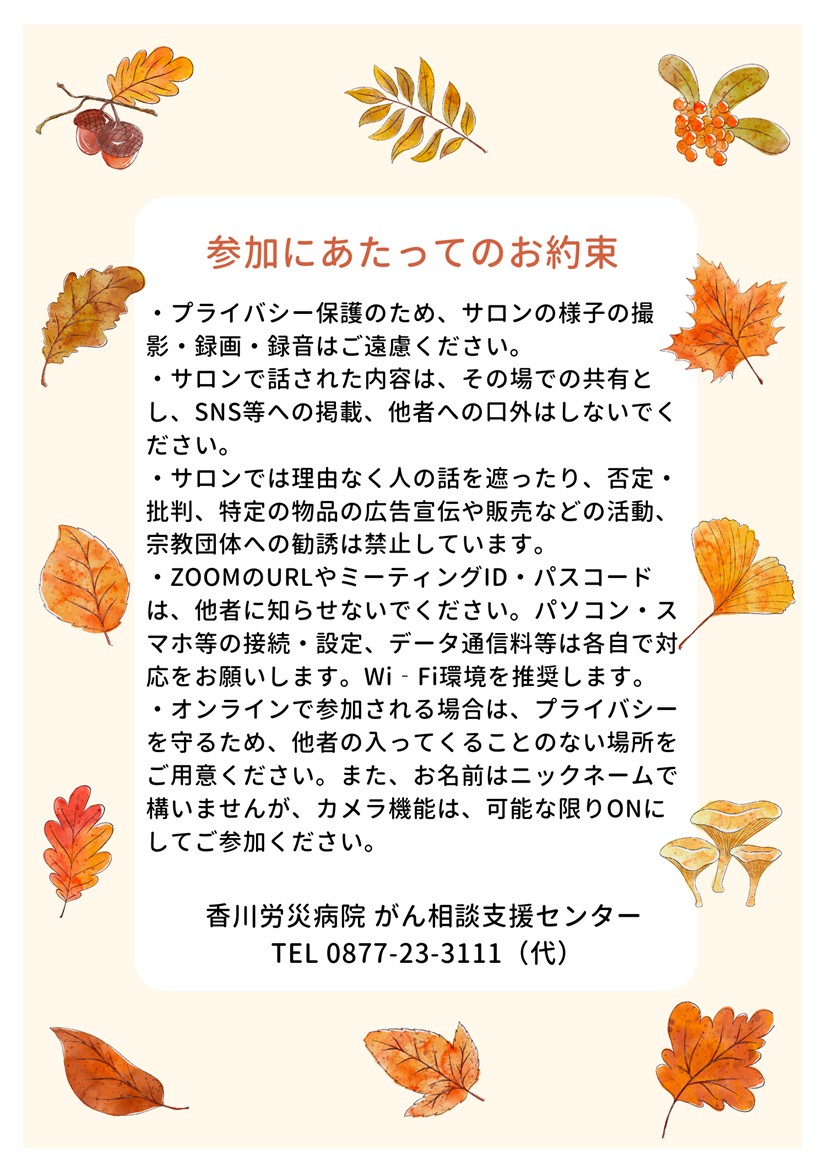 参加にあたってのお約束

・プライバシー保護のため、サロンの様子の撮影・録画・録音はご遠慮ください。
・サロンで話された内容は、その場での共有とし、SNS等への掲載、他者への口外はしないでください。
・サロンでは理由なく人の話を遮ったり、否定・批判、特定の物品の広告宣伝や販売などの活動、宗教団体への勧誘は禁止しています。
・ZOOMのURLやミーティングID・パスコードは、他者に知らせないでください。パソコン・スマホ等の接続・設定、データ通信料等は各自で対応をお願いします。Wi‐Fi環境を推奨します。
・オンラインで参加される場合は、プライバシーを守るため、他者の入ってくることのない場所をご用意ください。また、お名前はニックネームで構いませんが、カメラ機能は、可能な限りONにしてご参加ください。

香川労災病院 がん相談支援センター
TEL 0877-23-3111（代）